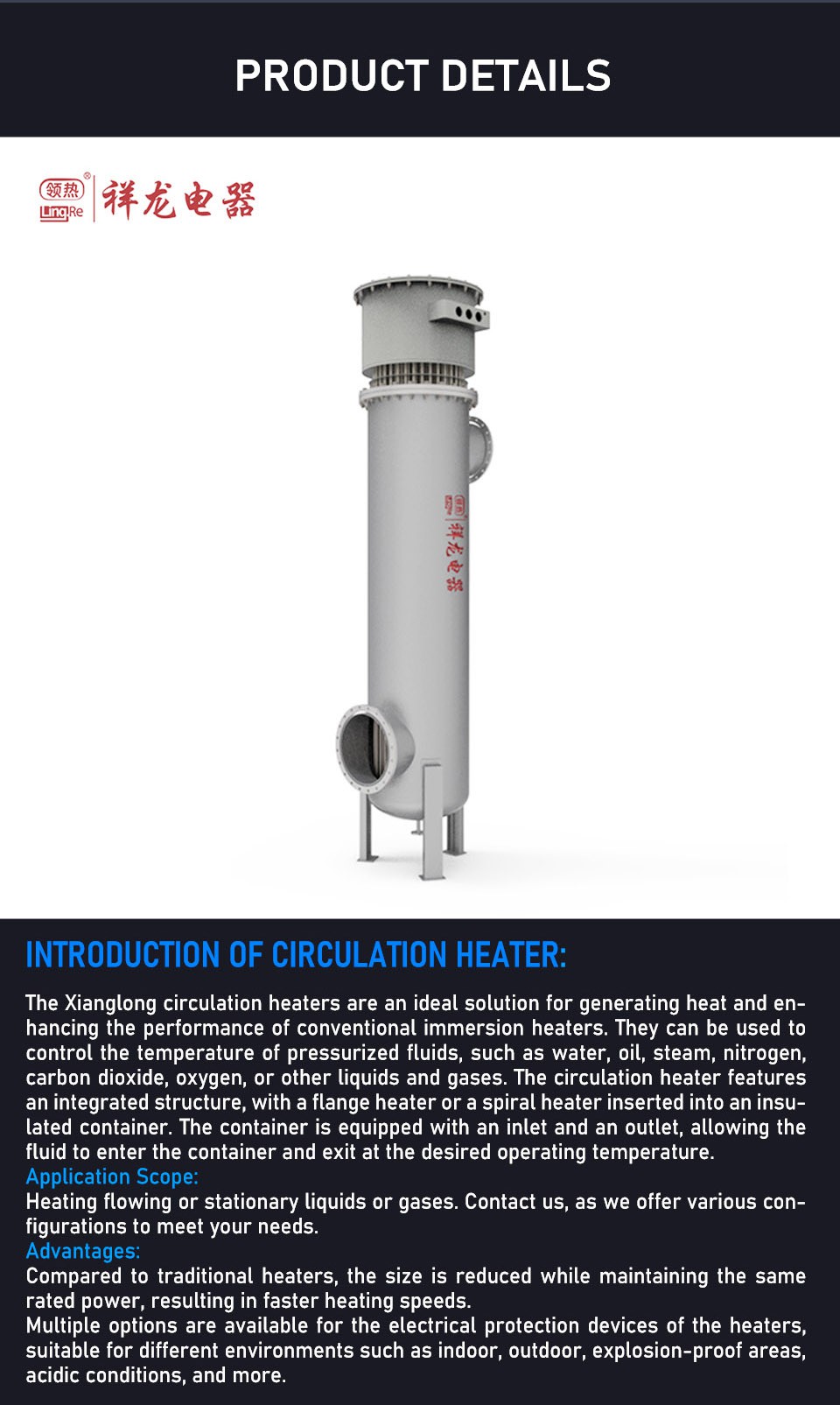 PRODUCT DETAILS

领热®
LingRe
祥龙电器

祥龙电器

INTRODUCTION OF CIRCULATION HEATER:

The Xianglong circulation heaters are an ideal solution for generating heat and enhancing the performance of conventional immersion heaters. They can be used to control the temperature of pressurized fluids, such as water, oil, steam, nitrogen, carbon dioxide, oxygen, or other liquids and gases. The circulation heater features an integrated structure, with a flange heater or a spiral heater inserted into an insulated container. The container is equipped with an inlet and an outlet, allowing the fluid to enter the container and exit at the desired operating temperature.

Application Scope:

Heating flowing or stationary liquids or gases. Contact us, as we offer various configurations to meet your needs.

Advantages:

Compared to traditional heaters, the size is reduced while maintaining the same rated power, resulting in faster heating speeds.

Multiple options are available for the electrical protection devices of the heaters, suitable for different environments such as indoor, outdoor, explosion-proof areas, acidic conditions, and more.